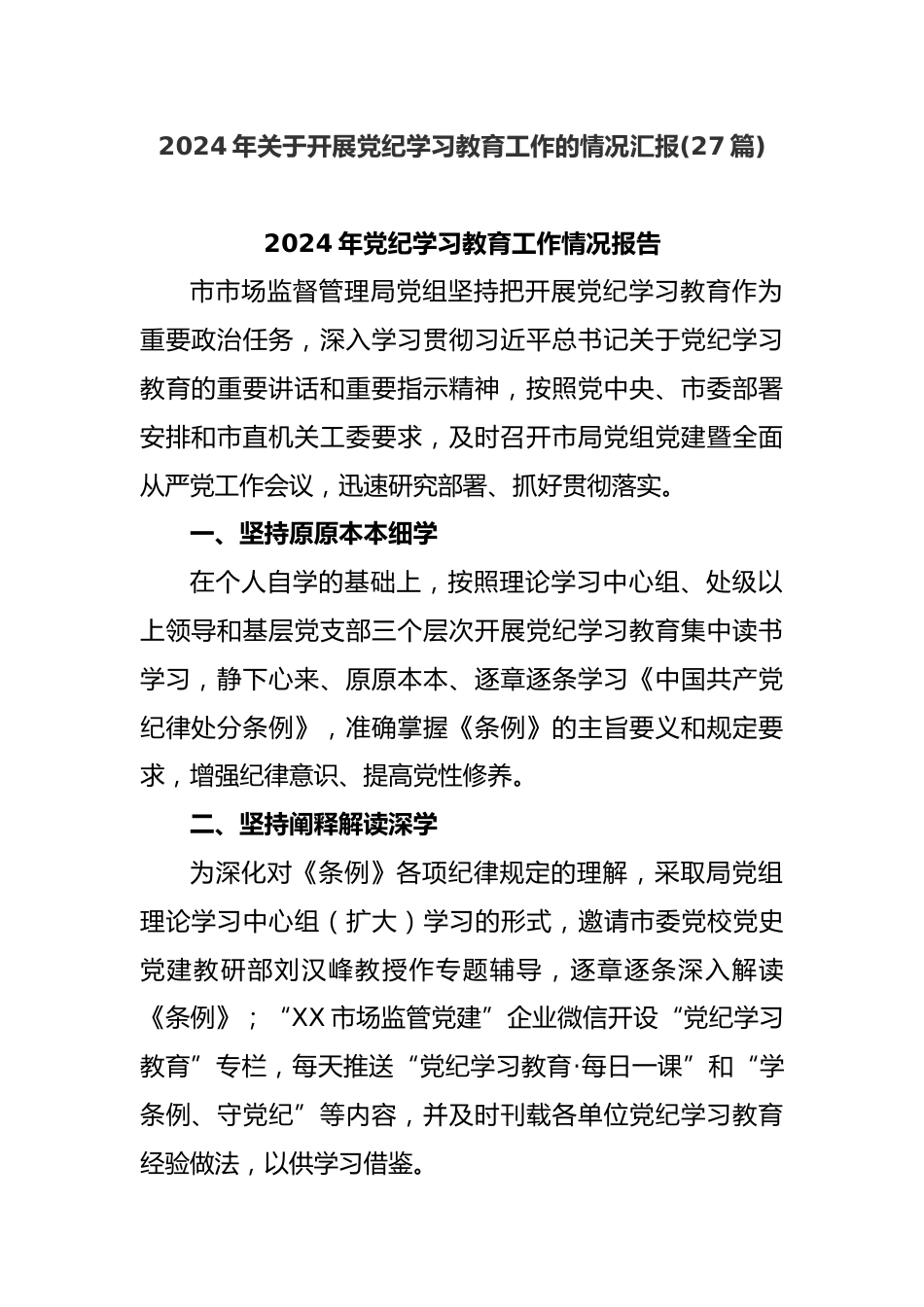 2024年关于开展党纪学习教育工作的情况汇报(27篇)

2024年党纪学习教育工作情况报告

市市场监督管理局党组坚持把开展党纪学习教育作为重要政治任务，深入学习贯彻习近平总书记关于党纪学习教育的重要讲话和重要指示精神，按照党中央、市委部署安排和市直机关工委要求，及时召开市局党组党建暨全面从严党工作会议，迅速研究部署、抓好贯彻落实。

一、坚持原原本本细学

在个人自学的基础上，按照理论学习中心组、处级以上领导和基层党支部三个层次开展党纪学习教育集中读书学习，静下心来、原原本本、逐章逐条学习《中国共产党纪律处分条例》，准确掌握《条例》的主旨要义和规定要求，增强纪律意识、提高党性修养。

二、坚持阐释解读深学

为深化对《条例》各项纪律规定的理解，采取局党组理论学习中心组（扩大）学习的形式，邀请市委党校党史党建教研部刘汉峰教授作专题辅导，逐章逐条深入解读《条例》；“XX市场监管党建”企业微信开设“党纪学习教育”专栏，每天推送“党纪学习教育·每日一课”和“学条例、守党纪”等内容，并及时刊载各单位党纪学习教育经验做法，以供学习借鉴。